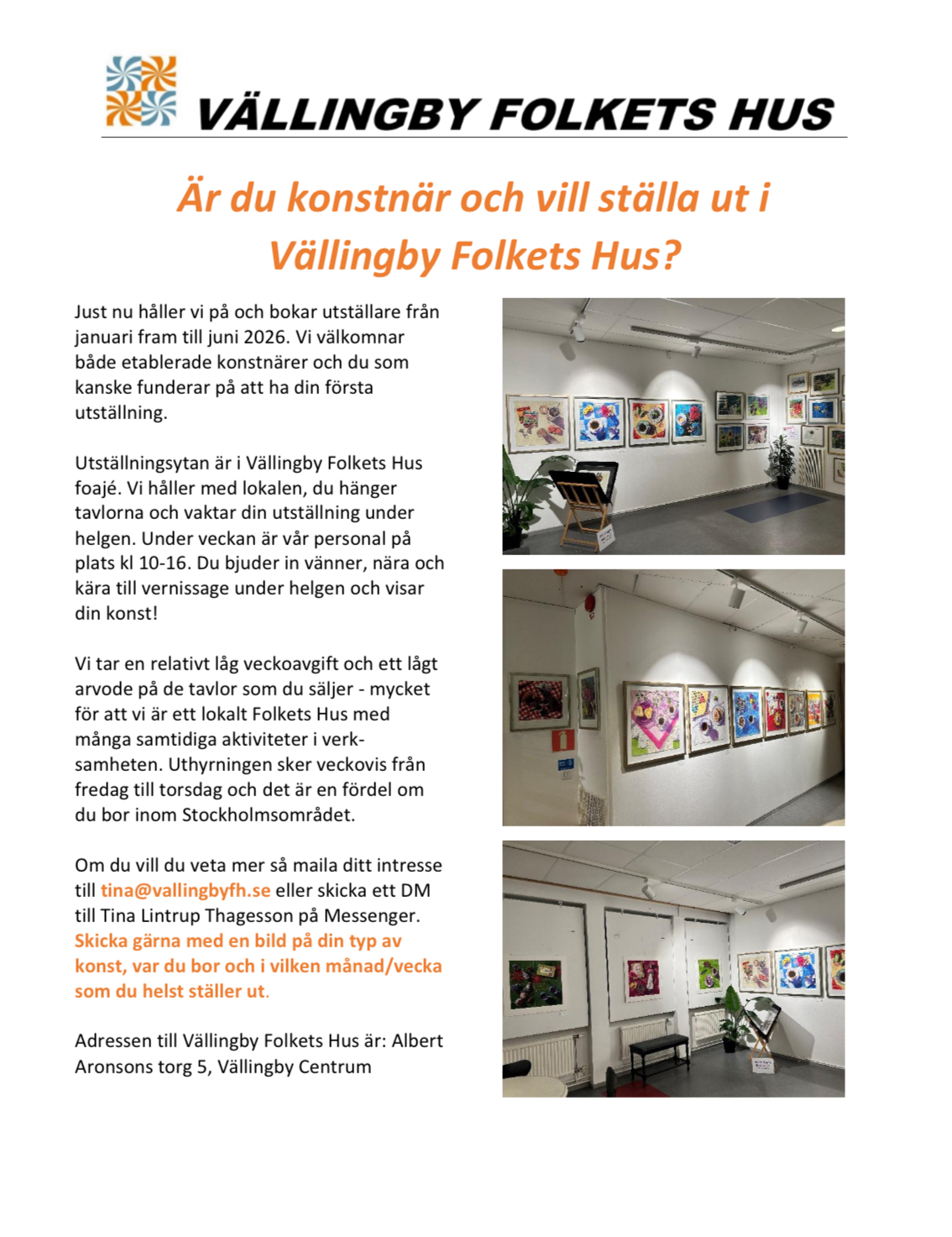 VÄLLINGBY FOLKETS HUS

Är du konstnär och vill ställa ut i Vällingby Folkets Hus?

Just nu håller vi på och bokar utställare från januari fram till juni 2026. Vi välkomnar både etablerade konstnärer och du som kanske funderar på att ha din första utställning.

Utställningsytan är i Vällingby Folkets Hus foajé. Vi håller med lokalen, du hänger tavlorna och vaktar din utställning under helgen. Under veckan är vår personal på plats kl 10-16. Du bjuder in vänner, nära och kära till vernissage under helgen och visar din konst!

Vi tar en relativt låg veckoavgift och ett lågt arvode på de tavlor som du säljer - mycket för att vi är ett lokalt Folkets Hus med många samtidiga aktiviteter i verksamheten. Uthyrningen sker veckovis från fredag till torsdag och det är en fördel om du bor inom Stockholmsområdet.

Om du vill du veta mer så maila ditt intresse till tina@vallingbyfh.se eller skicka ett DM till Tina Lintrup Thagesson på Messenger. Skicka gärna med en bild på din typ av konst, var du bor och i vilken månad/vecka som du helst ställer ut.

Adressen till Vällingby Folkets Hus är: Albert Aronsons torg 5, Vällingby Centrum